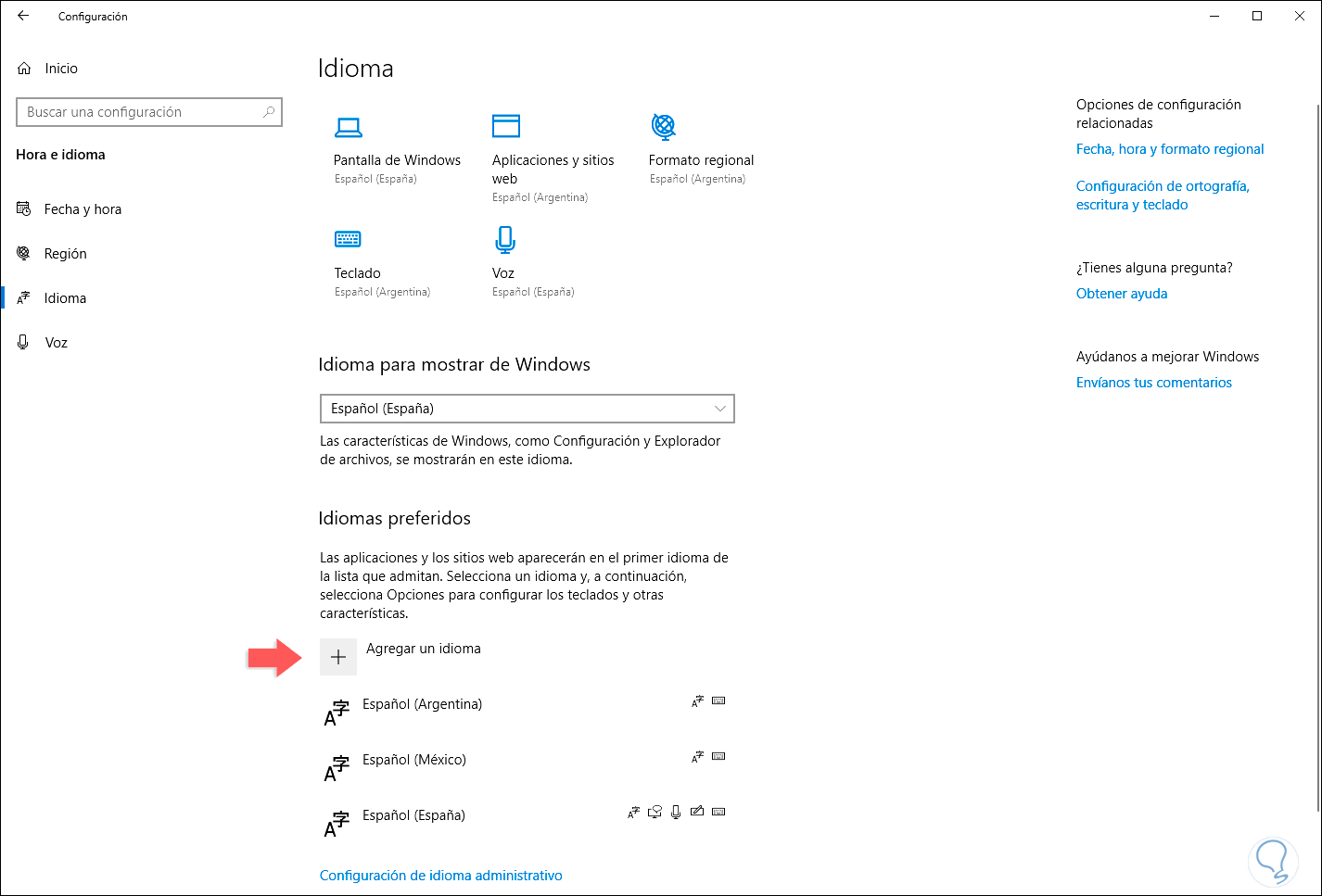 Configuración

Inicio

Buscar una configuración

Hora e idioma

Fecha y hora

Región

Idioma

Voz

Idioma

Pantalla de Windows
Español (España)

Aplicaciones y sitios web
Español (Argentina)

Formato regional
Español (Argentina)

Teclado
Español (Argentina)

Voz
Español (España)

Idioma para mostrar de Windows

Español (España)

Las características de Windows, como Configuración y Explorador de archivos, se mostrarán en este idioma.

Idiomas preferidos

Las aplicaciones y los sitios web aparecerán en el primer idioma de la lista que admitan. Selecciona un idioma y, a continuación, selecciona Opciones para configurar los teclados y otras características.

Agregar un idioma

Español (Argentina)

Español (México)

Español (España)

Configuración de idioma administrativo

Opciones de configuración relacionadas

Fecha, hora y formato regional

Configuración de ortografía, escritura y teclado

¿Tienes alguna pregunta?

Obtener ayuda

Ayúdanos a mejorar Windows

Envíanos tus comentarios